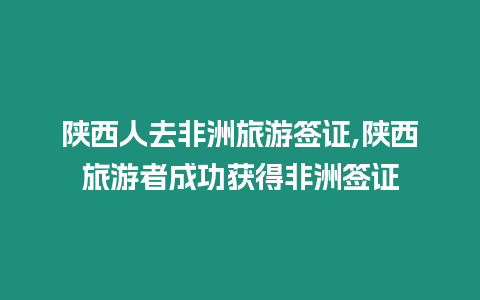 陕西人去非洲旅游签证,陕西旅游者成功获得非洲签证